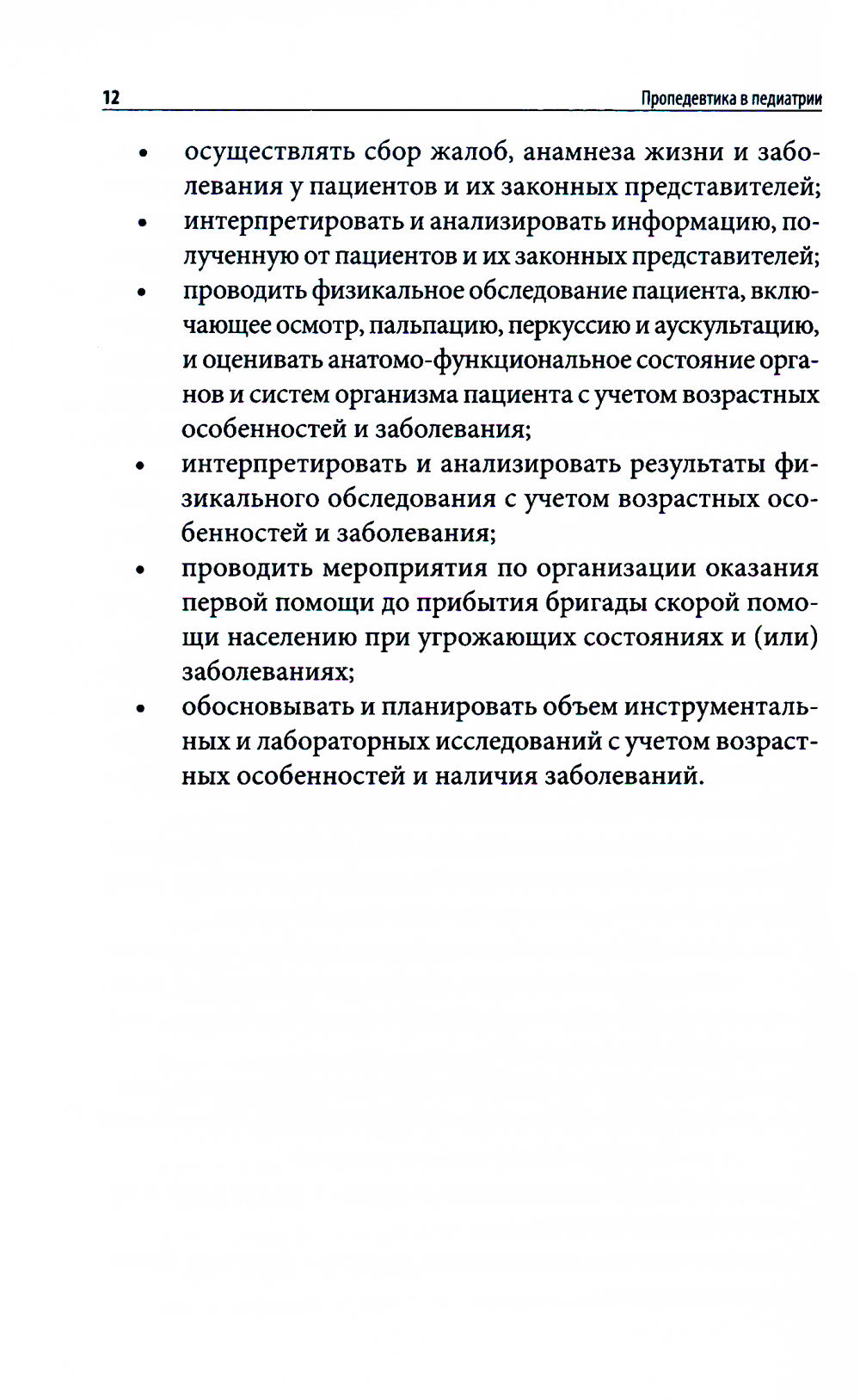 12 Пропедевтика в педиатрии

• осуществлять сбор жалоб, анамнеза жизни и заболевания у пациентов и их законных представителей;
• интерпретировать и анализировать информацию, полученную от пациентов и их законных представителей;
• проводить физикальное обследование пациента, включающее осмотр, пальпацию, перкуссию и аускультацию, и оценивать анатомо-функциональное состояние органов и систем организма пациента с учетом возрастных особенностей и заболевания;
• интерпретировать и анализировать результаты физикального обследования с учетом возрастных особенностей и заболевания;
• проводить мероприятия по организации оказания первой помощи до прибытия бригады скорой помощи населению при угрожающих состояниях и (или) заболеваниях;
• обосновывать и планировать объем инструментальных и лабораторных исследований с учетом возрастных особенностей и наличия заболеваний.